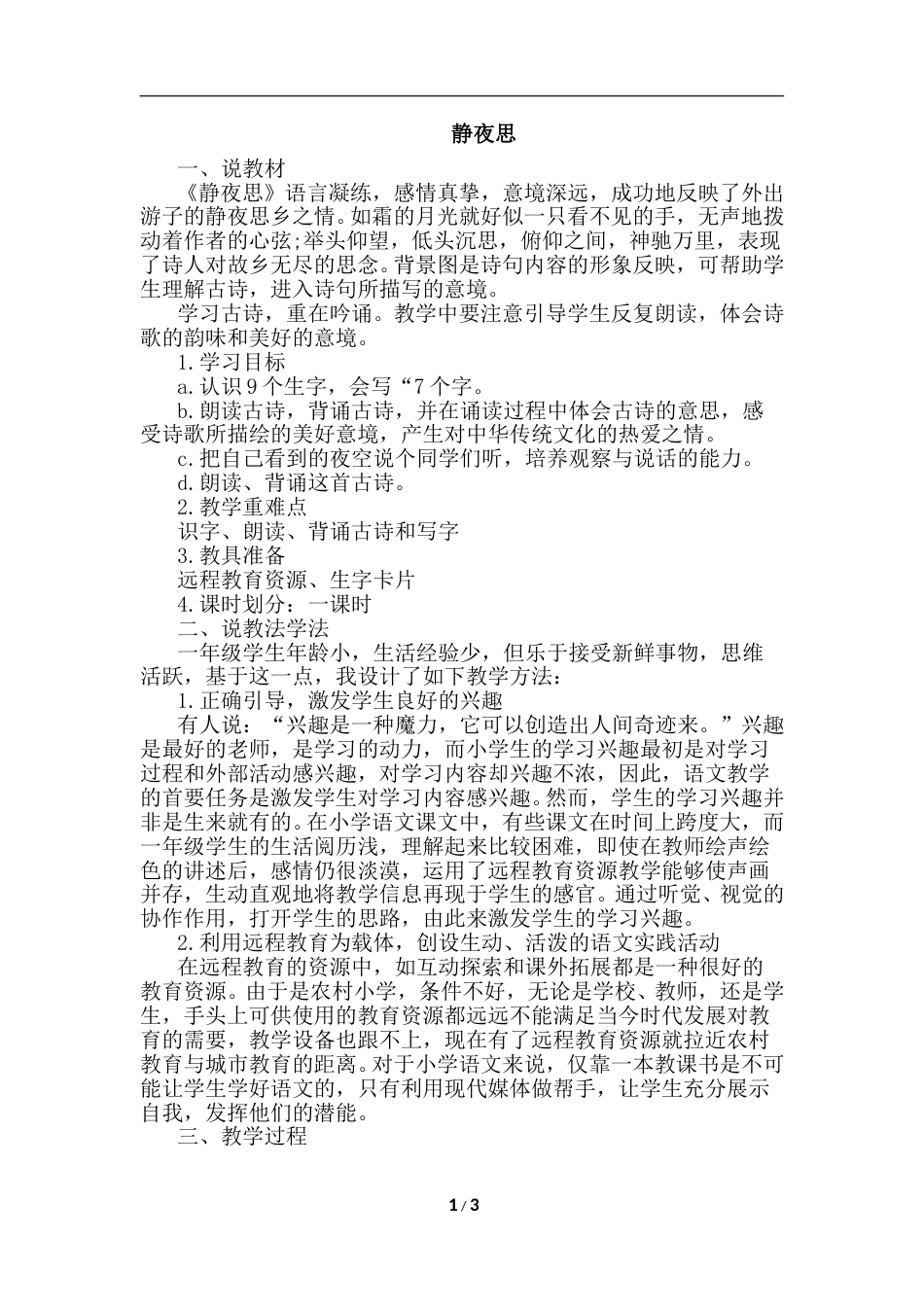 静夜思

一、说教材

《静夜思》语言凝练，感情真挚，意境深远，成功地反映了外出游子的静夜思乡之情。如霜的月光就好似一只看不见的手，无声地拨动着作者的心弦;举头仰望，低头沉思，俯仰之间，神驰万里，表现了诗人对故乡无尽的思念。背景图是诗句内容的形象反映，可帮助学生理解古诗，进入诗句所描写的意境。

学习古诗，重在吟诵。教学中要注意引导学生反复朗读，体会诗歌的韵味和美好的意境。

1.学习目标

a.认识9个生字，会写“7个字。

b.朗读古诗，背诵古诗，并在诵读过程中体会古诗的意思，感受诗歌所描绘的美好意境，产生对中华传统文化的热爱之情。

c.把自己看到的夜空说个同学们听，培养观察与说话的能力。

d.朗读、背诵这首古诗。

2.教学重难点

识字、朗读、背诵古诗和写字

3.教具准备

远程教育资源、生字卡片

4.课时划分：一课时

二、说教法学法

一年级学生年龄小，生活经验少，但乐于接受新鲜事物，思维活跃，基于这一点，我设计了如下教学方法：

1.正确引导，激发学生良好的兴趣

有人说：“兴趣是一种魔力，它可以创造出人间奇迹来。”兴趣是最好的老师，是学习的动力，而小学生的学习兴趣最初是对学习过程和外部活动感兴趣，对学习内容却兴趣不浓，因此，语文教学的首要任务是激发学生对学习内容感兴趣。然而，学生的学习兴趣并非是生来就有的。在小学语文课文中，有些课文在时间上跨度大，而一年级学生的生活阅历浅，理解起来比较困难，即使在教师绘声绘色的讲述后，感情仍很淡漠，运用了远程教育资源教学能够使声画并存，生动直观地将教学信息再现于学生的感官。通过听觉、视觉的协作作用，打开学生的思路，由此来激发学生的学习兴趣。

2.利用远程教育为载体，创设生动、活泼的语文实践活动

在远程教育的资源中，如互动探索和课外拓展都是一种很好的教育资源。由于是农村小学，条件不好，无论是学校、教师，还是学生，手头上可供使用的教育资源都远远不能满足当今时代发展对教育的需要，教学设备也跟不上，现在有了远程教育资源就拉近农村教育与城市教育的距离。对于小学语文来说，仅靠一本教课书是不可能让学生学好语文的，只有利用现代媒体做帮手，让学生充分展示自我，发挥他们的潜能。

三、教学过程

1 / 3